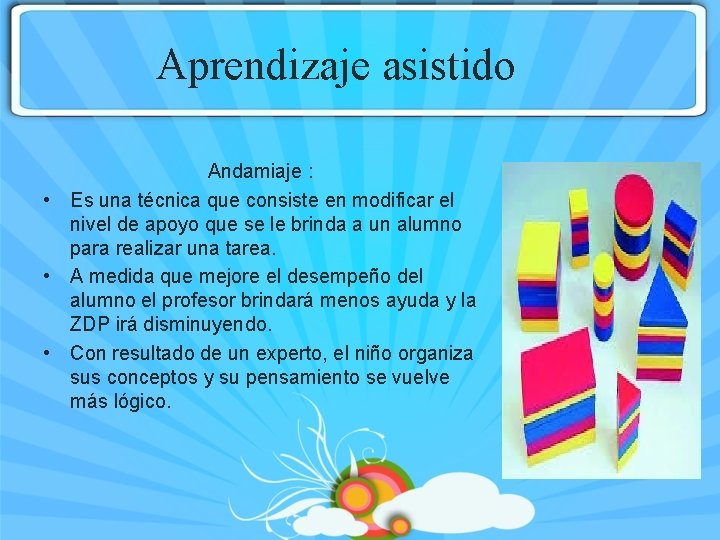 Aprendizaje asistido

Andamiaje :

• Es una técnica que consiste en modificar el nivel de apoyo que se le brinda a un alumno para realizar una tarea.

• A medida que mejore el desempeño del alumno el profesor brindará menos ayuda y la ZDP irá disminuyendo.

• Con resultado de un experto, el niño organiza sus conceptos y su pensamiento se vuelve más lógico.